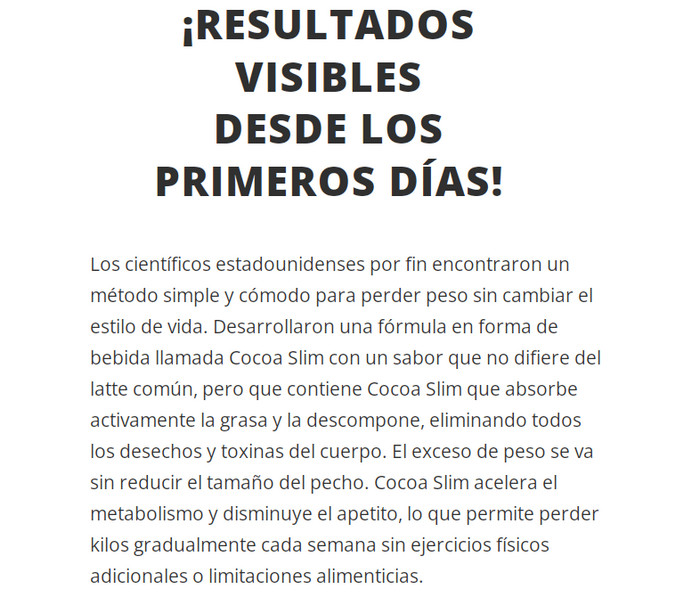 ¡RESULTADOS VISIBLES DESDE LOS PRIMEROS DÍAS!

Los científicos estadounidenses por fin encontraron un método simple y cómodo para perder peso sin cambiar el estilo de vida. Desarrollaron una fórmula en forma de bebida llamada Cocoa Slim con un sabor que no difiere del latte común, pero que contiene Cocoa Slim que absorbe activamente la grasa y la descompone, eliminando todos los desechos y toxinas del cuerpo. El exceso de peso se va sin reducir el tamaño del pecho. Cocoa Slim acelera el metabolismo y disminuye el apetito, lo que permite perder kilos gradualmente cada semana sin ejercicios físicos adicionales o limitaciones alimenticias.